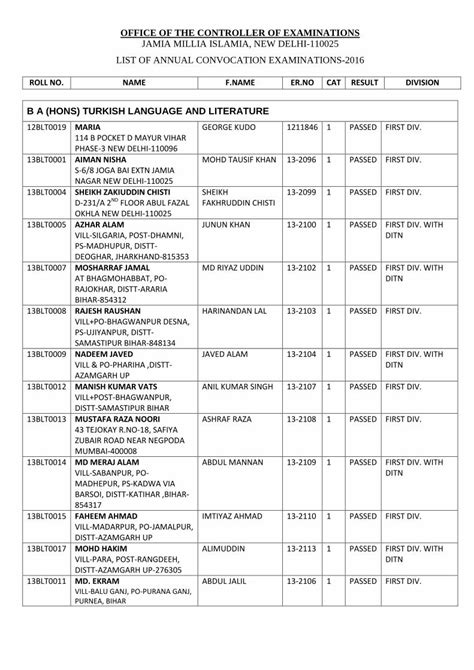 OFFICE OF THE CONTROLLER OF EXAMINATIONS
JAMIA MILLIA ISLAMIA, NEW DELHI-110025
LIST OF ANNUAL CONVOCATION EXAMINATIONS-2016

| ROLL NO. | NAME | F.NAME | ER.NO | CAT | RESULT | DIVISION |
|---|---|---|---|---|---|---|

B A (HONS) TURKISH LANGUAGE AND LITERATURE

| | | | | | | |
|---|---|---|---|---|---|---|
| 12BLT0019 | MARIA 114 B POCKET D MAYUR VIHAR PHASE-3 NEW DELHI-110096 | GEORGE KUDO | 1211846 | 1 | PASSED | FIRST DIV. |
| 13BLT0001 | AIMAN NISHA S-6/8 JOGA BAI EXTN JAMIA NAGAR NEW DELHI-110025 | MOHD TAUSIF KHAN | 13-2096 | 1 | PASSED | FIRST DIV. |
| 13BLT0004 | SHEIKH ZAKIUDDIN CHISTI D-231/A $2^{ND}$ FLOOR ABUL FAZAL OKHLA NEW DELHI-110025 | SHEIKH FAKHRUDDIN CHISTI | 13-2099 | 1 | PASSED | FIRST DIV. |
| 13BLT0005 | AZHAR ALAM VILL-SILGARIA, POST-DHAMNI, PS-MADHUPUR, DISTT-DEOGHAR, JHARKHAND-815353 | JUNUN KHAN | 13-2100 | 1 | PASSED | FIRST DIV. WITH DITN |
| 13BLT0007 | MOSHARRAF JAMAL AT BHAGMOHABBAT, PO-RAJOKHAR, DISTT-ARARIA BIHAR-854312 | MD RIYAZ UDDIN | 13-2102 | 1 | PASSED | FIRST DIV. WITH DITN |
| 13BLT0008 | RAJESH RAUSHAN VILL+PO-BHAGWANPUR DESNA, PS-UJIYANPUR, DISTT-SAMASTIPUR BIHAR-848134 | HARINANDAN LAL | 13-2103 | 1 | PASSED | FIRST DIV. |
| 13BLT0009 | NADEEM JAVED VILL & PO-PHARIHA ,DISTT-AZAMGARH UP | JAVED ALAM | 13-2104 | 1 | PASSED | FIRST DIV. WITH DITN |
| 13BLT0012 | MANISH KUMAR VATS VILL+POST-BHAGWANPUR, DISTT-SAMASTIPUR BIHAR | ANIL KUMAR SINGH | 13-2107 | 1 | PASSED | FIRST DIV. |
| 13BLT0013 | MUSTAFA RAZA NOORI 43 TEJOKAY R.NO-18, SAFIYA ZUBAIR ROAD NEAR NEGPODA MUMBAI-400008 | ASHRAF RAZA | 13-2108 | 1 | PASSED | FIRST DIV. |
| 13BLT0014 | MD MERAJ ALAM VILL-SABANPUR, PO-MADHEPUR, PS-KADWA VIA BARSOI, DISTT-KATIHAR ,BIHAR-854317 | ABDUL MANNAN | 13-2109 | 1 | PASSED | FIRST DIV. WITH DITN |
| 13BLT0015 | FAHEEM AHMAD VILL-MADARPUR, PO-JAMALPUR, DISTT-AZAMGARH UP | IMTIYAZ AHMAD | 13-2110 | 1 | PASSED | FIRST DIV. |
| 13BLT0017 | MOHD HAKIM VILL-PARA, POST-RANGDEEH, DISTT-AZAMGARH UP-276305 | ALIMUDDIN | 13-2113 | 1 | PASSED | FIRST DIV. WITH DITN |
| 13BLT0011 | MD. EKRAM VILL-BALU GANJ, PO-PURANA GANJ, PURNEA, BIHAR | ABDUL JALIL | 13-2106 | 1 | PASSED | FIRST DIV. |